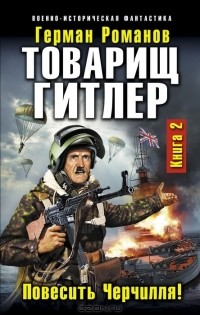 ВОЕННО-ИСТОРИЧЕСКАЯ ФАНТАСТИКА

Герман Романов

ТОВАРИЩ ГИТЛЕР

Книга 2

Повесить Черчилля!

OZON.RU